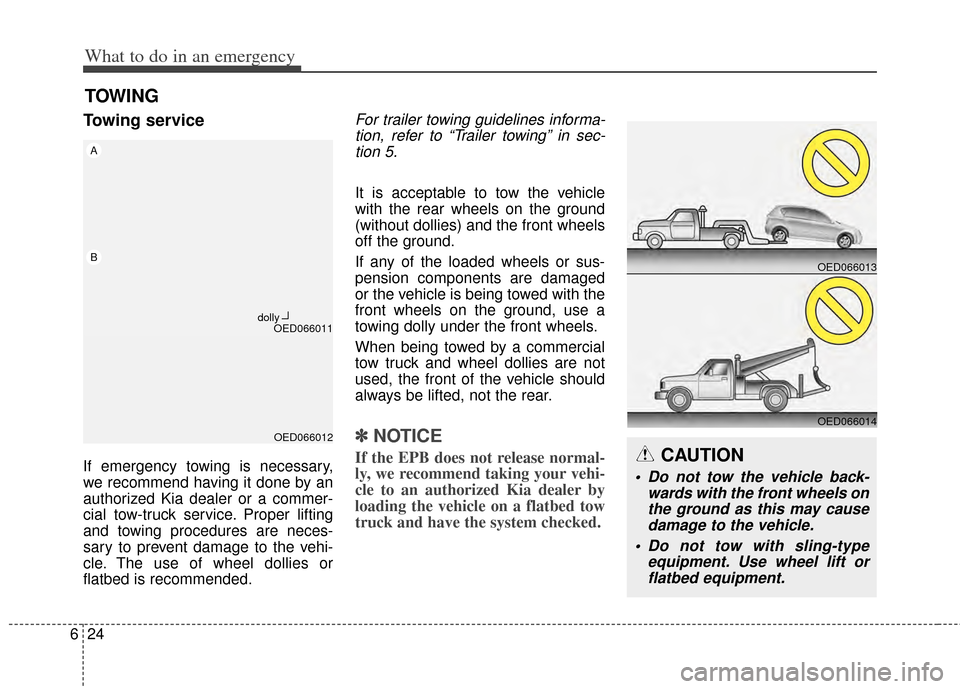 What to do in an emergency

TOWING

Towing service

A

B

dolly
OED066011

OED066012

If emergency towing is necessary, we recommend having it done by an authorized Kia dealer or a commercial tow-truck service. Proper lifting and towing procedures are necessary to prevent damage to the vehicle. The use of wheel dollies or flatbed is recommended.

For trailer towing guidelines information, refer to “Trailer towing” in section 5.

It is acceptable to tow the vehicle with the rear wheels on the ground (without dollies) and the front wheels off the ground.

If any of the loaded wheels or suspension components are damaged or the vehicle is being towed with the front wheels on the ground, use a towing dolly under the front wheels.

When being towed by a commercial tow truck and wheel dollies are not used, the front of the vehicle should always be lifted, not the rear.

✽ NOTICE

If the EPB does not release normally, we recommend taking your vehicle to an authorized Kia dealer by loading the vehicle on a flatbed tow truck and have the system checked.

OED066013

OED066014

CAUTION

• Do not tow the vehicle backwards with the front wheels on the ground as this may cause damage to the vehicle.

• Do not tow with sling-type equipment. Use wheel lift or flatbed equipment.

6 24

carmanualsonline.info